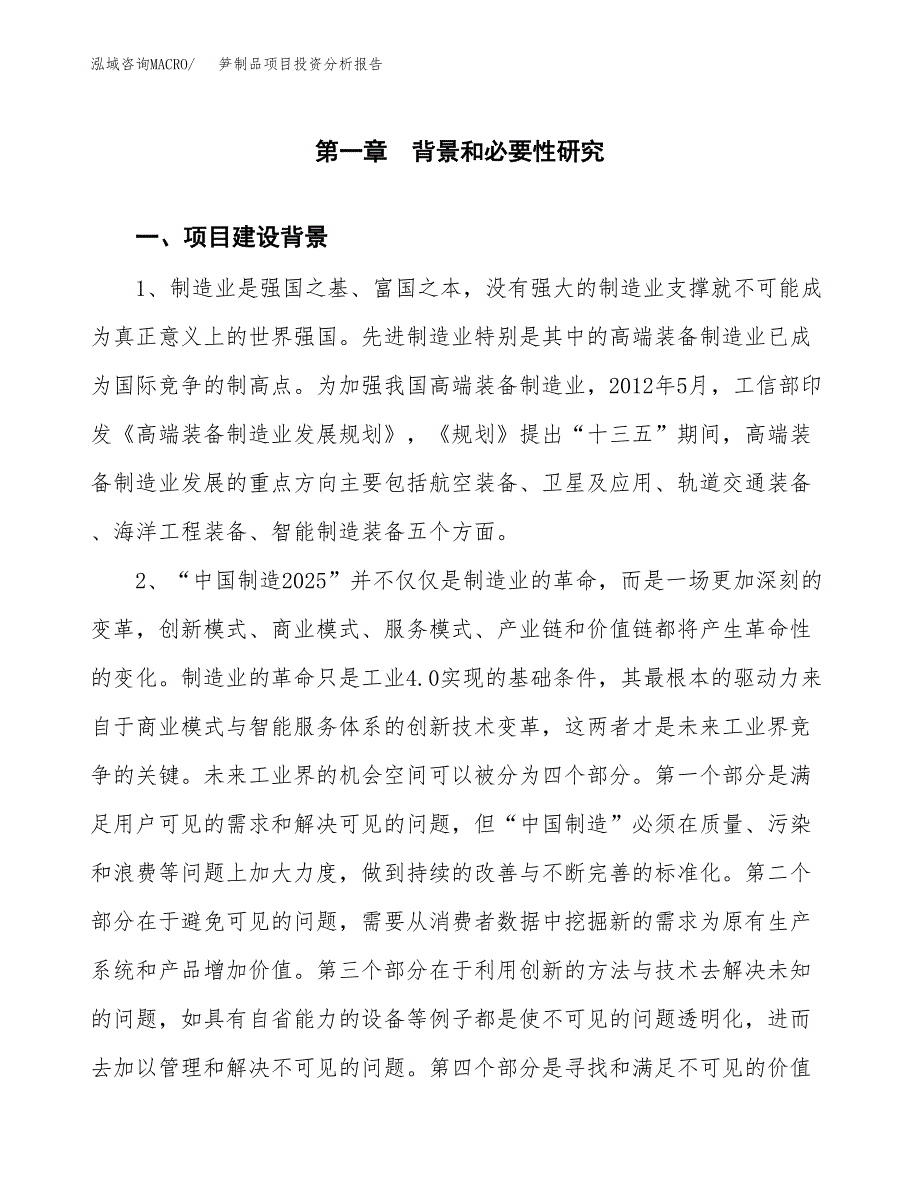 泓域咨询MACRO/　笋制品项目投资分析报告

第一章　背景和必要性研究

一、项目建设背景

1、制造业是强国之基、富国之本，没有强大的制造业支撑就不可能成为真正意义上的世界强国。先进制造业特别是其中的高端装备制造业已成为国际竞争的制高点。为加强我国高端装备制造业，2012年5月，工信部印发《高端装备制造业发展规划》，《规划》提出“十三五”期间，高端装备制造业发展的重点方向主要包括航空装备、卫星及应用、轨道交通装备、海洋工程装备、智能制造装备五个方面。

2、“中国制造2025”并不仅仅是制造业的革命，而是一场更加深刻的变革，创新模式、商业模式、服务模式、产业链和价值链都将产生革命性的变化。制造业的革命只是工业4.0实现的基础条件，其最根本的驱动力来自于商业模式与智能服务体系的创新技术变革，这两者才是未来工业界竞争的关键。未来工业界的机会空间可以被分为四个部分。第一个部分是满足用户可见的需求和解决可见的问题，但“中国制造”必须在质量、污染和浪费等问题上加大力度，做到持续的改善与不断完善的标准化。第二个部分在于避免可见的问题，需要从消费者数据中挖掘新的需求为原有生产系统和产品增加价值。第三个部分在于利用创新的方法与技术去解决未知的问题，如具有自省能力的设备等例子都是使不可见的问题透明化，进而去加以管理和解决不可见的问题。第四个部分是寻找和满足不可见的价值